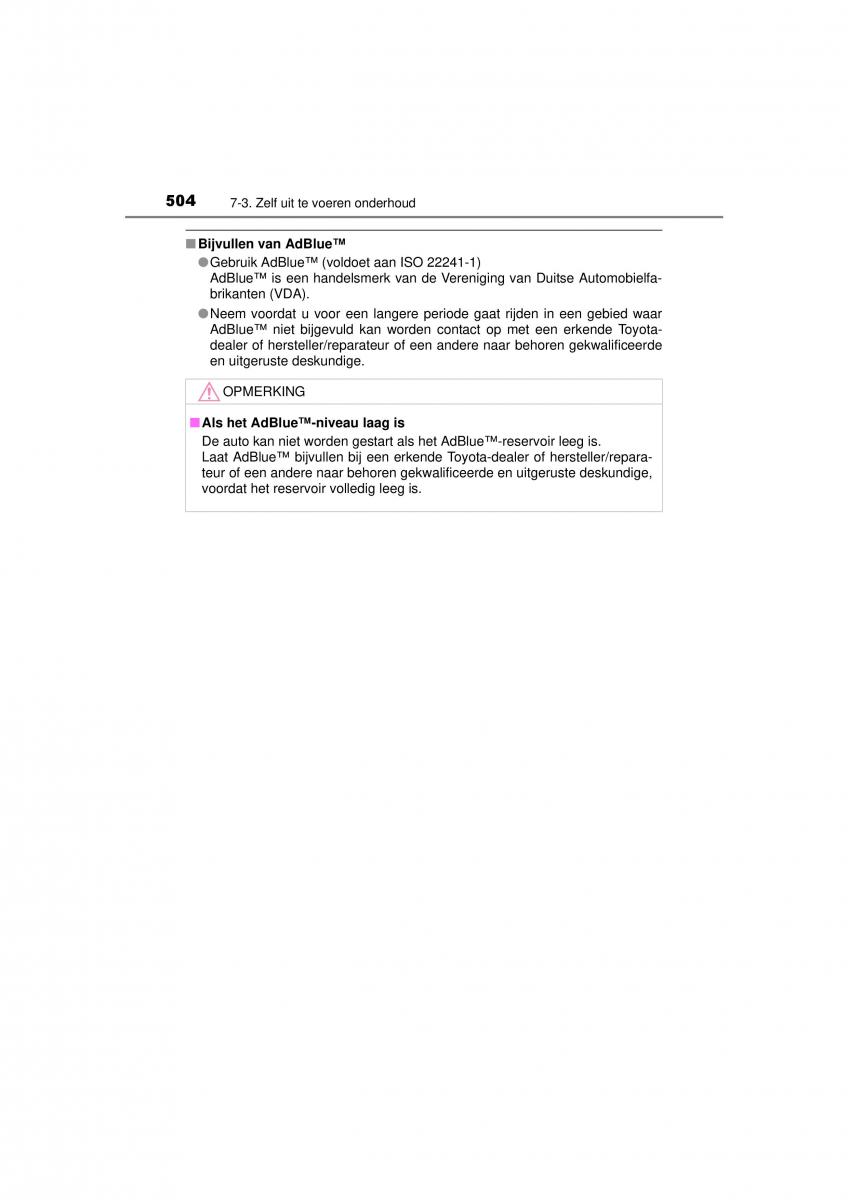 504 7-3. Zelf uit te voeren onderhoud

■ Bijvullen van AdBlue™

● Gebruik AdBlue™ (voldoet aan ISO 22241-1)
AdBlue™ is een handelsmerk van de Vereniging van Duitse Automobielfabrikanten (VDA).

● Neem voordat u voor een langere periode gaat rijden in een gebied waar AdBlue™ niet bijgevuld kan worden contact op met een erkende Toyota-dealer of hersteller/reparateur of een andere naar behoren gekwalificeerde en uitgeruste deskundige.

OPMERKING

■ Als het AdBlue™-niveau laag is
De auto kan niet worden gestart als het AdBlue™-reservoir leeg is.
Laat AdBlue™ bijvullen bij een erkende Toyota-dealer of hersteller/reparateur of een andere naar behoren gekwalificeerde en uitgeruste deskundige, voordat het reservoir volledig leeg is.